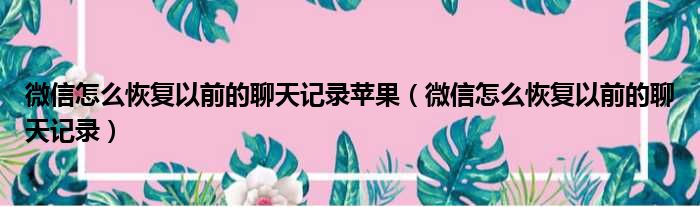 微信怎么恢复以前的聊天记录苹果（微信怎么恢复以前的聊天记录）